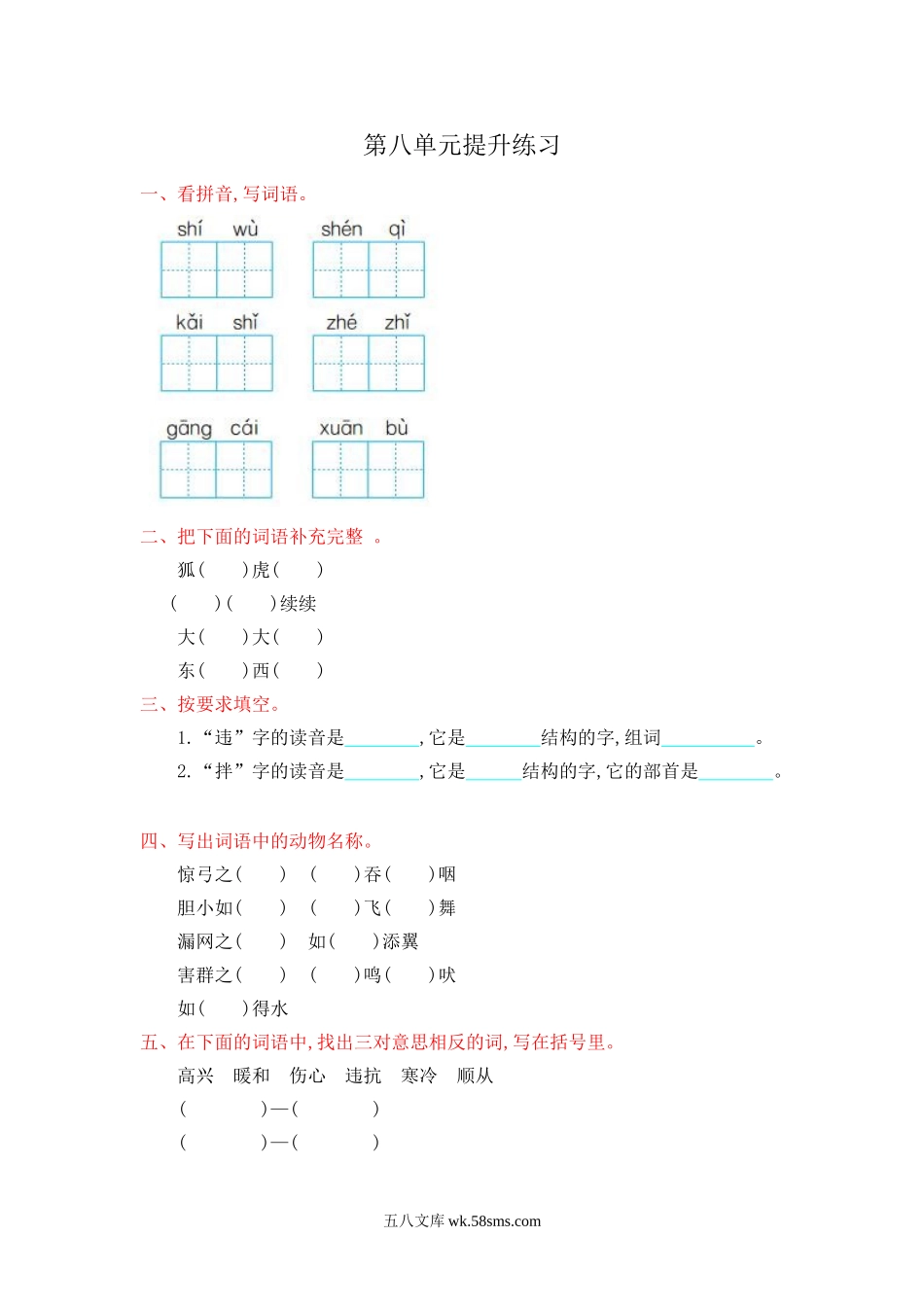 第八单元提升练习

一、看拼音，写词语。

shí wù　　shén qì

kǎi shǐ　　zhé zhǐ

gāng cái　　xuān bù

二、把下面的词语补充完整 。

狐(　　)虎(　　)

(　　)(　　)续续

大(　　)大(　　)

东(　　)西(　　)

三、按要求填空。

1.“违”字的读音是________,它是________结构的字,组词__________。

2.“拌”字的读音是________,它是______结构的字,它的部首是________。

四、写出词语中的动物名称。

惊弓之(　　)　(　　)吞(　　)咽

胆小如(　　)　(　　)飞(　　)舞

漏网之(　　)　如(　　)添翼

害群之(　　)　(　　)鸣(　　)吠

如(　　)得水

五、在下面的词语中,找出三对意思相反的词,写在括号里。

高兴　暖和　伤心　违抗　寒冷　顺从

(　　　　)—(　　　　)

(　　　　)—(　　　　)

五八文库 wk.58sms.com